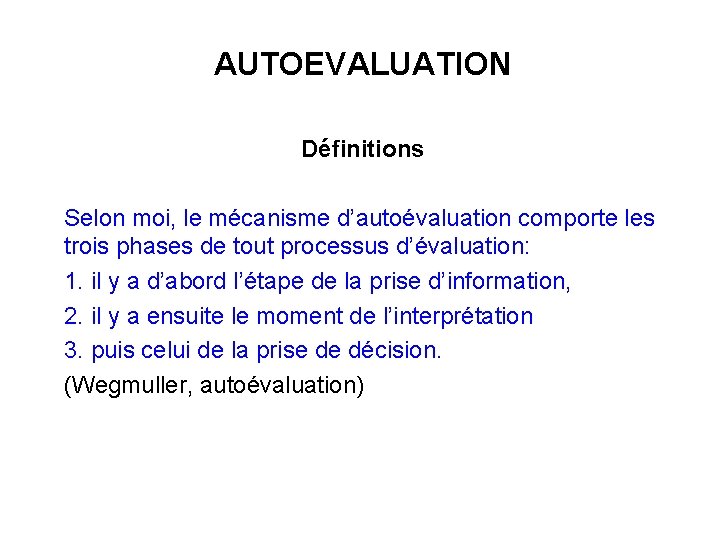 AUTOEVALUATION

Définitions

Selon moi, le mécanisme d'autoévaluation comporte les trois phases de tout processus d'évaluation:

1. il y a d'abord l'étape de la prise d'information,

2. il y a ensuite le moment de l'interprétation

3. puis celui de la prise de décision.

(Wegmuller, autoévaluation)